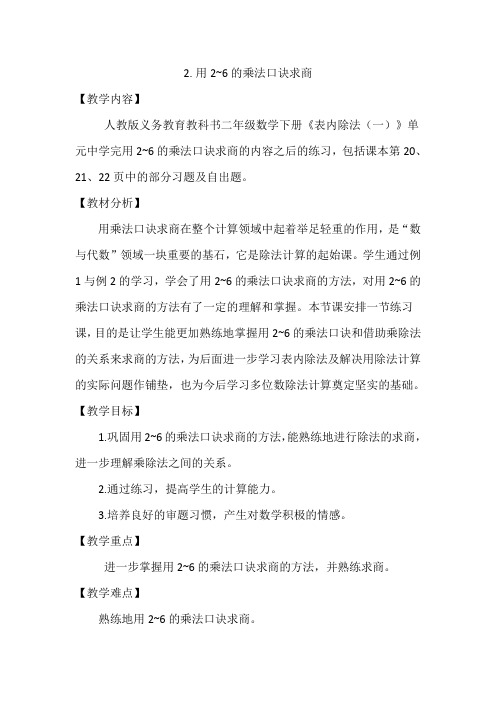 2. 用 2~6 的乘法口诀求商

【教学内容】

人教版义务教育教科书二年级数学下册《表内除法（一）》单元中学完用 2~6 的乘法口诀求商的内容之后的练习，包括课本第 20、21、22 页中的部分习题及自出题。

【教材分析】

用乘法口诀求商在整个计算领域中起着举足轻重的作用，是“数与代数”领域一块重要的基石，它是除法计算的起始课。学生通过例 1 与例 2 的学习，学会了用 2~6 的乘法口诀求商的方法，对用 2~6 的乘法口诀求商的方法有了一定的理解和掌握。本节课安排一节练习课，目的是让学生能更加熟练地掌握用 2~6 的乘法口诀和借助乘除法的关系来求商的方法，为后面进一步学习表内除法及解决用除法计算的实际问题作铺垫，也为今后学习多位数除法计算奠定坚实的基础。

【教学目标】

1.巩固用 2~6 的乘法口诀求商的方法，能熟练地进行除法的求商，进一步理解乘除法之间的关系。

2.通过练习，提高学生的计算能力。

3.培养良好的审题习惯，产生对数学积极的情感。

【教学重点】

进一步掌握用 2~6 的乘法口诀求商的方法，并熟练求商。

【教学难点】

熟练地用 2~6 的乘法口诀求商。